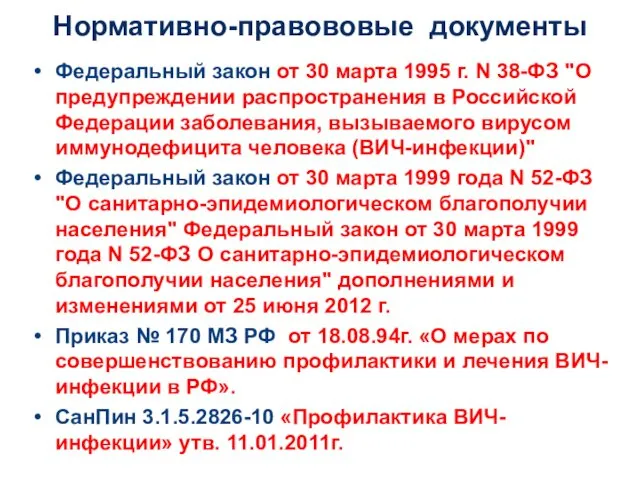 Нормативно-правововые документы

• Федеральный закон от 30 марта 1995 г. N 38-ФЗ "О предупреждении распространения в Российской Федерации заболевания, вызываемого вирусом иммунодефицита человека (ВИЧ-инфекции)"

• Федеральный закон от 30 марта 1999 года N 52-ФЗ "О санитарно-эпидемиологическом благополучии населения" Федеральный закон от 30 марта 1999 года N 52-ФЗ О санитарно-эпидемиологическом благополучии населения" дополнениями и изменениями от 25 июня 2012 г.

• Приказ № 170 МЗ РФ от 18.08.94г. «О мерах по совершенствованию профилактики и лечения ВИЧ-инфекции в РФ».

• СанПин 3.1.5.2826-10 «Профилактика ВИЧ-инфекции» утв. 11.01.2011г.